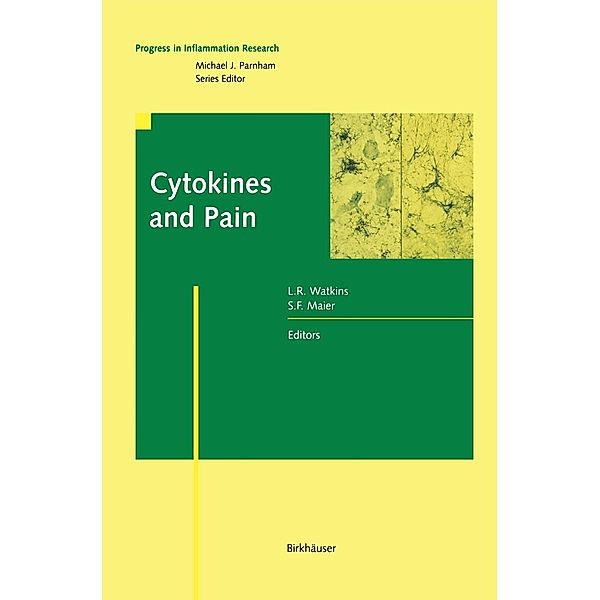 Progress in Inflammation Research
Michael J. Parnham
Series Editor

Cytokines and Pain

L.R. Watkins
S.F. Maier

Editors

Birkhäuser